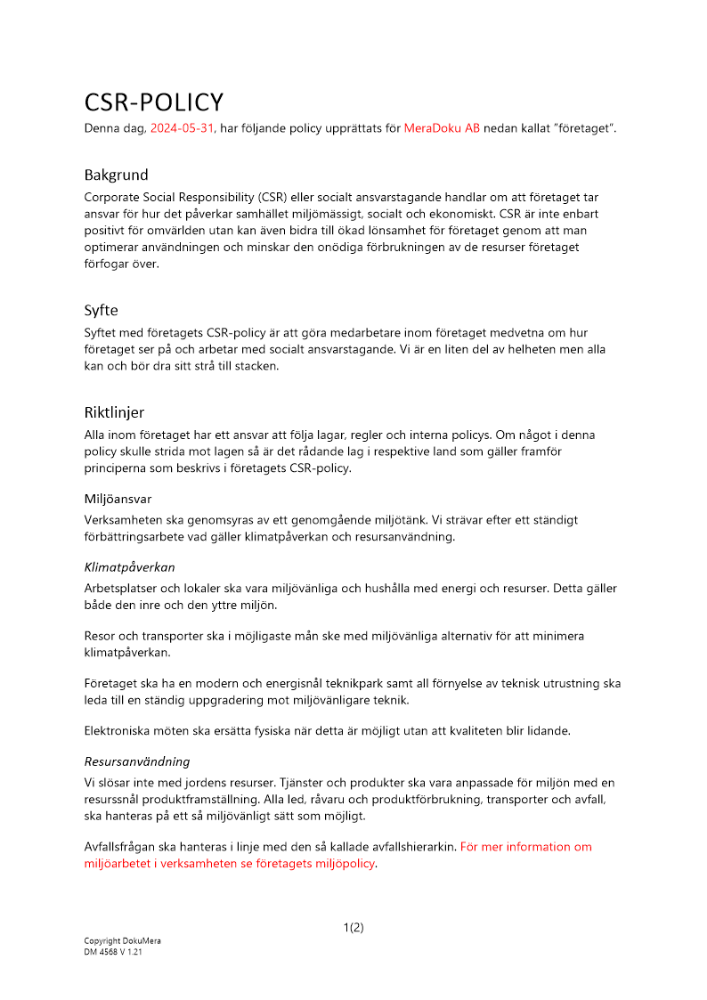 CSR-POLICY

Denna dag, 2024-05-31, har följande policy upprättats för MeraDoku AB nedan kallat "företaget".

Bakgrund

Corporate Social Responsibility (CSR) eller socialt ansvarstagande handlar om att företaget tar ansvar för hur det påverkar samhället miljömässigt, socialt och ekonomiskt. CSR är inte enbart positivt för omvärlden utan kan även bidra till ökad lönsamhet för företaget genom att man optimerar användningen och minskar den onödiga förbrukningen av de resurser företaget förfogar över.

Syfte

Syftet med företagets CSR-policy är att göra medarbetare inom företaget medvetna om hur företaget ser på och arbetar med socialt ansvarstagande. Vi är en liten del av helheten men alla kan och bör dra sitt strå till stacken.

Riktlinjer

Alla inom företaget har ett ansvar att följa lagar, regler och interna policys. Om något i denna policy skulle strida mot lagen så är det rådande lag i respektive land som gäller framför principerna som beskrivs i företagets CSR-policy.

Miljöansvar

Verksamheten ska genomsyras av ett genomgående miljötänk. Vi strävar efter ett ständigt förbättringsarbete vad gäller klimatpåverkan och resursanvändning.

Klimatpåverkan

Arbetsplatser och lokaler ska vara miljövänliga och hushålla med energi och resurser. Detta gäller både den inre och den yttre miljön.

Resor och transporter ska i möjligaste mån ske med miljövänliga alternativ för att minimera klimatpåverkan.

Företaget ska ha en modern och energisnål teknikpark samt all förnyelse av teknisk utrustning ska leda till en ständig uppgradering mot miljövänligare teknik.

Elektroniska möten ska ersätta fysiska när detta är möjligt utan att kvaliteten blir lidande.

Resursanvändning

Vi slösar inte med jordens resurser. Tjänster och produkter ska vara anpassade för miljön med en resurssnål produktframställning. Alla led, råvaru och produktförbrukning, transporter och avfall, ska hanteras på ett så miljövänligt sätt som möjligt.

Avfallsfrågan ska hanteras i linje med den så kallade avfallshierarkin. För mer information om miljöarbetet i verksamheten se företagets miljöpolicy.

1(2)

Copyright DokuMera
DM 4568 V 1.21